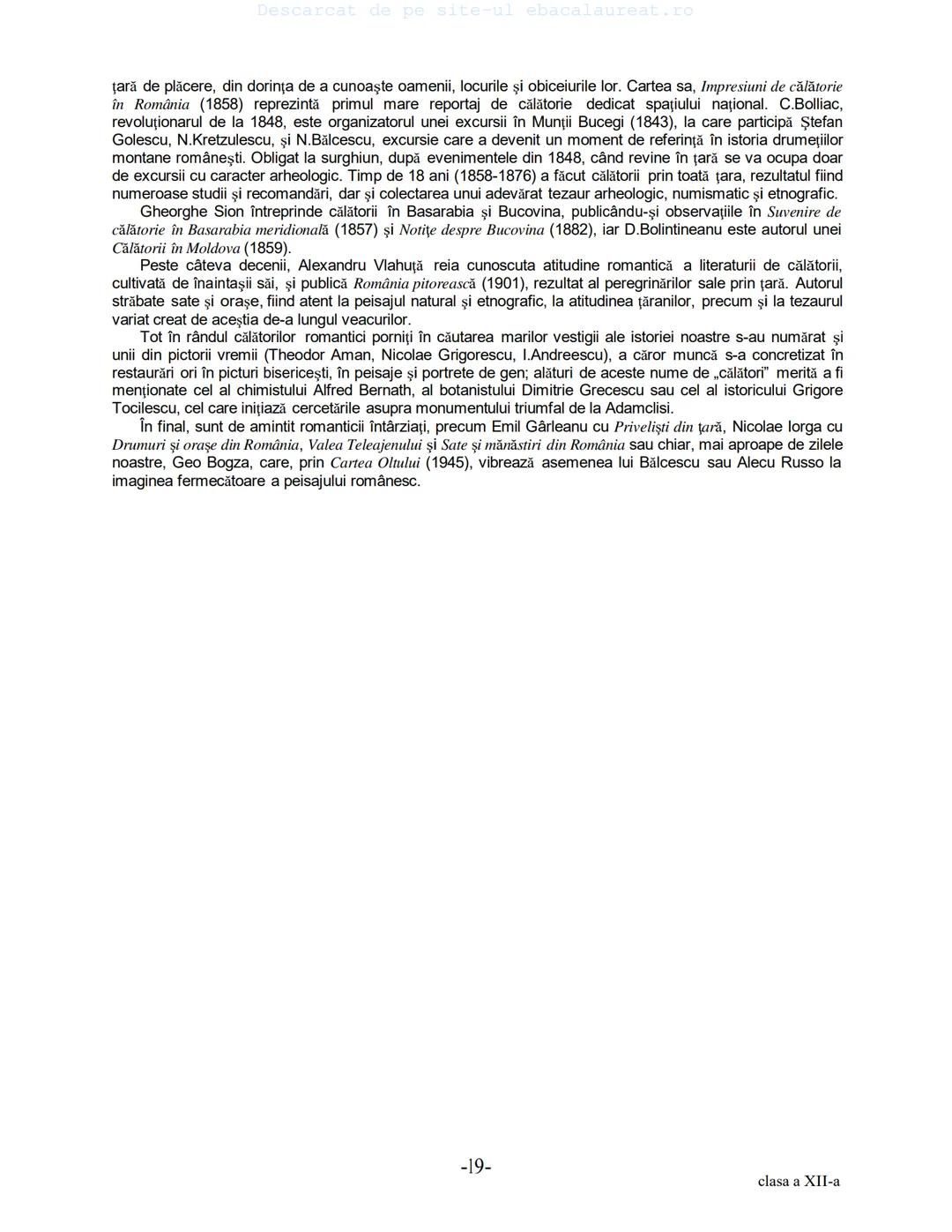 Descarcat de pe site-ul ebacalaureat.ro

ţară de plăcere, din dorinţa de a cunoaşte oamenii, locurile şi obiceiurile lor. Cartea sa, Impresiuni de călătorie în România (1858) reprezintă primul mare reportaj de călătorie dedicat spaţiului naţional. C.Bolliac, revoluţionarul de la 1848, este organizatorul unei excursii în Munţii Bucegi (1843), la care participă Ştefan Golescu, N.Kretzulescu, şi N.Bălcescu, excursie care a devenit un moment de referinţă în istoria drumeţiilor montane româneşti. Obligat la surghiun, după evenimentele din 1848, când revine în ţară se va ocupa doar de excursii cu caracter arheologic. Timp de 18 ani (1858-1876) a făcut călătorii prin toată ţara, rezultatul fiind numeroase studii şi recomandări, dar şi colectarea unui adevărat tezaur arheologic, numismatic şi etnografic.

Gheorghe Sion întreprinde călătorii în Basarabia şi Bucovina, publicându-şi observaţiile în Suvenire de călătorie în Basarabia meridională (1857) şi Notiţe despre Bucovina (1882), iar D.Bolintineanu este autorul unei Călătorii în Moldova (1859).

Peste câteva decenii, Alexandru Vlahuţă reia cunoscuta atitudine romantică a literaturii de călătorii, cultivată de înaintaşii săi, şi publică România pitorească (1901), rezultat al peregrinărilor sale prin ţară. Autorul străbate sate şi oraşe, fiind atent la peisajul natural şi etnografic, la atitudinea ţăranilor, precum şi la tezaurul variat creat de aceştia de-a lungul veacurilor.

Tot în rândul călătorilor romantici porniţi în căutarea marilor vestigii ale istoriei noastre s-au numărat şi unii din pictorii vremii (Theodor Aman, Nicolae Grigorescu, I.Andreescu), a căror muncă s-a concretizat în restaurări ori în picturi bisericeşti, în peisaje şi portrete de gen; alături de aceste nume de „călători” merită a fi menţionate cel al chimistului Alfred Bernath, al botanistului Dimitrie Grecescu sau cel al istoricului Grigore Tocilescu, cel care iniţiază cercetările asupra monumentului triumfal de la Adamclisi.

În final, sunt de amintit romanticii întârziaţi, precum Emil Gârleanu cu Privelişti din ţară, Nicolae Iorga cu Drumuri şi oraşe din România, Valea Teleajenului şi Sate şi mănăstiri din România sau chiar, mai aproape de zilele noastre, Geo Bogza, care, prin Cartea Oltului (1945), vibrează asemenea lui Bălcescu sau Alecu Russo la imaginea fermecătoare a peisajului românesc.

-19-

clasa a XII-a